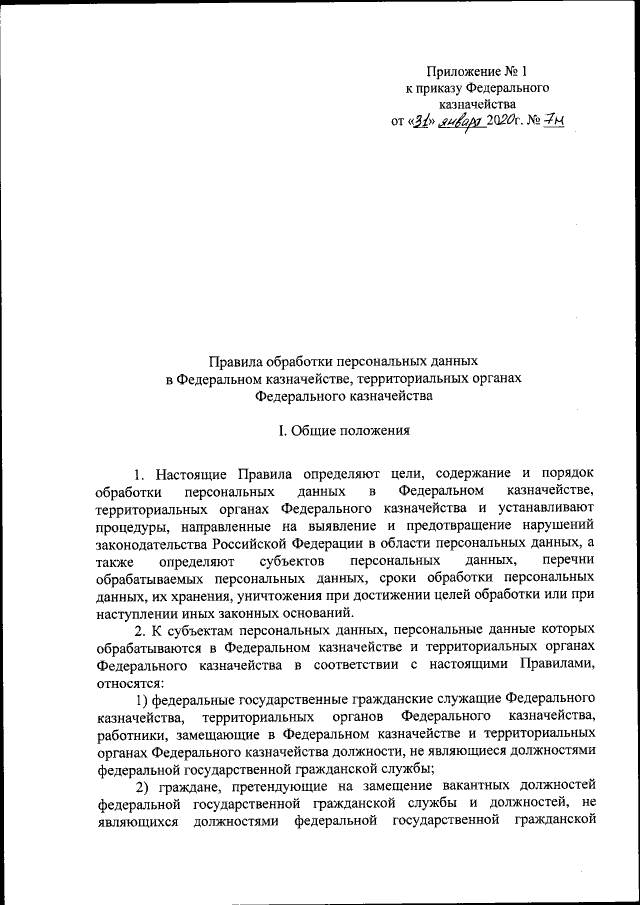 Приложение № 1
к приказу Федерального
казначейства
от «31» января 2020г. № 7н

Правила обработки персональных данных
в Федеральном казначействе, территориальных органах
Федерального казначейства

I. Общие положения

1. Настоящие Правила определяют цели, содержание и порядок обработки персональных данных в Федеральном казначействе, территориальных органах Федерального казначейства и устанавливают процедуры, направленные на выявление и предотвращение нарушений законодательства Российской Федерации в области персональных данных, а также определяют субъектов персональных данных, перечни обрабатываемых персональных данных, сроки обработки персональных данных, их хранения, уничтожения при достижении целей обработки или при наступлении иных законных оснований.

2. К субъектам персональных данных, персональные данные которых обрабатываются в Федеральном казначействе и территориальных органах Федерального казначейства в соответствии с настоящими Правилами, относятся:

1) федеральные государственные гражданские служащие Федерального казначейства, территориальных органов Федерального казначейства, работники, замещающие в Федеральном казначействе и территориальных органах Федерального казначейства должности, не являющиеся должностями федеральной государственной гражданской службы;

2) граждане, претендующие на замещение вакантных должностей федеральной государственной гражданской службы и должностей, не являющихся должностями федеральной государственной гражданской